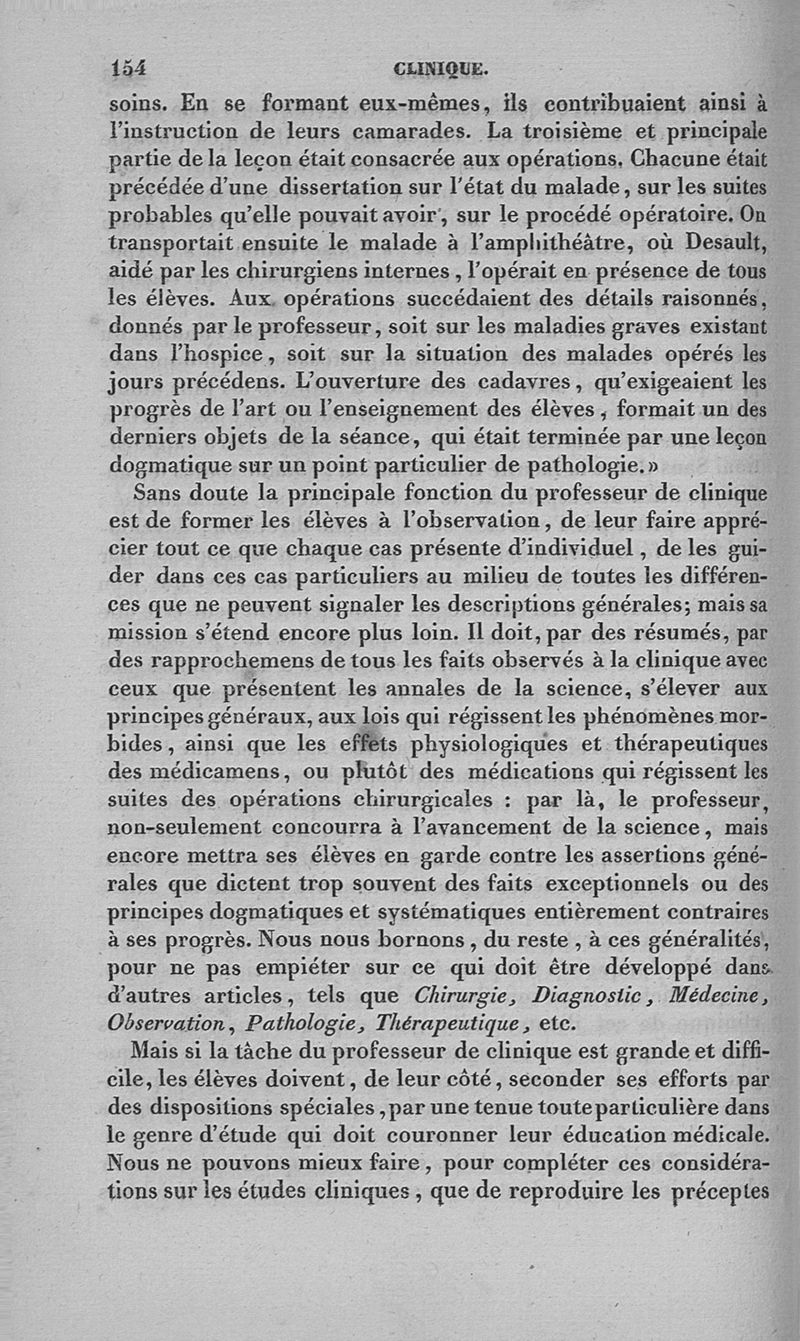 154 CLINIQUE.

soins. En se formant eux-mêmes, ils contribuaient ainsi à l'instruction de leurs camarades. La troisième et principale partie de la leçon était consacrée aux opérations. Chacune était précédée d'une dissertation sur l'état du malade, sur les suites probables qu'elle pouvait avoir, sur le procédé opératoire. On transportait ensuite le malade à l'amphithéâtre, où Desault, aidé par les chirurgiens internes, l'opérait en présence de tous les élèves. Aux opérations succédaient des détails raisonnés, donnés par le professeur, soit sur les maladies graves existant dans l'hospice, soit sur la situation des malades opérés les jours précédens. L'ouverture des cadavres, qu'exigeaient les progrès de l'art ou l'enseignement des élèves, formait un des derniers objets de la séance, qui était terminée par une leçon dogmatique sur un point particulier de pathologie.»

Sans doute la principale fonction du professeur de clinique est de former les élèves à l'observation, de leur faire apprécier tout ce que chaque cas présente d'individuel, de les guider dans ces cas particuliers au milieu de toutes les différences que ne peuvent signaler les descriptions générales; mais sa mission s'étend encore plus loin. Il doit, par des résumés, par des rapprochemens de tous les faits observés à la clinique avec ceux que présentent les annales de la science, s'élever aux principes généraux, aux lois qui régissent les phénomènes morbides, ainsi que les effets physiologiques et thérapeutiques des médicamens, ou plutôt des médications qui régissent les suites des opérations chirurgicales : par là, le professeur, non-seulement concourra à l'avancement de la science, mais encore mettra ses élèves en garde contre les assertions générales que dictent trop souvent des faits exceptionnels ou des principes dogmatiques et systématiques entièrement contraires à ses progrès. Nous nous bornons, du reste, à ces généralités, pour ne pas empiéter sur ce qui doit être développé dans d'autres articles, tels que Chirurgie, Diagnostic, Médecine, Observation, Pathologie, Thérapeutique, etc.

Mais si la tâche du professeur de clinique est grande et difficile, les élèves doivent, de leur côté, seconder ses efforts par des dispositions spéciales, par une tenue toute particulière dans le genre d'étude qui doit couronner leur éducation médicale. Nous ne pouvons mieux faire, pour compléter ces considérations sur les études cliniques, que de reproduire les préceptes